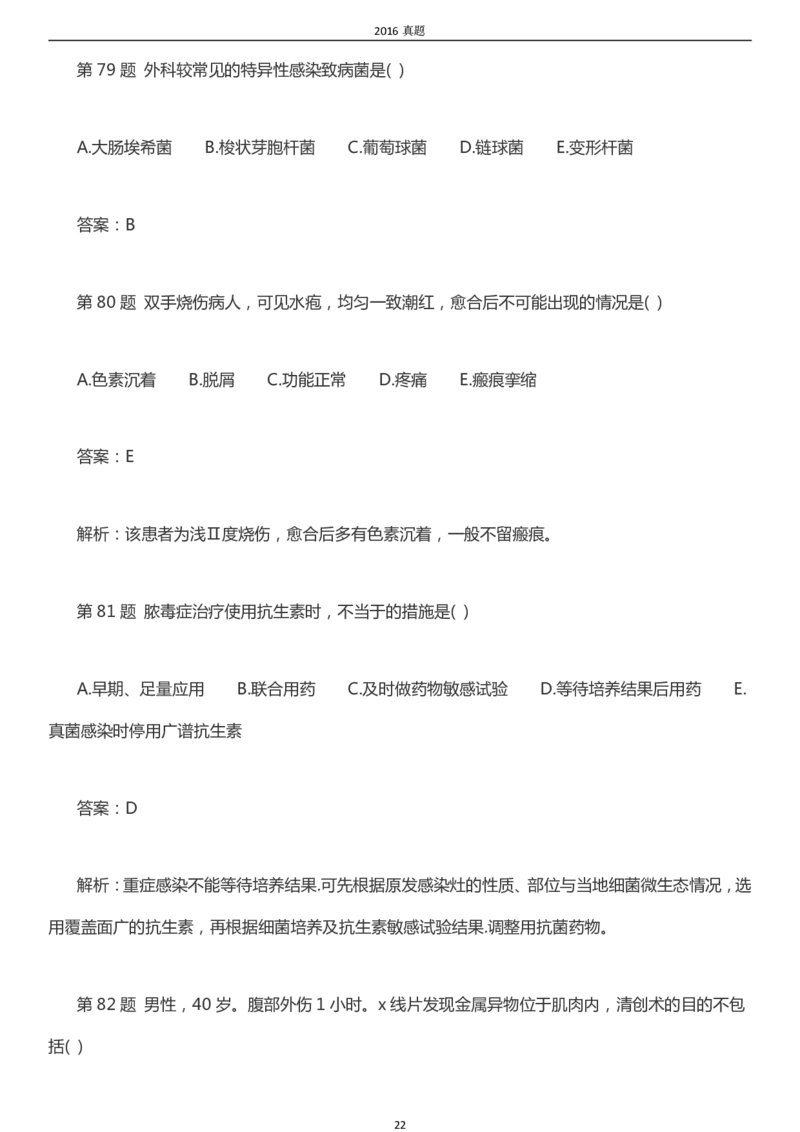 2016真题

第79题 外科较常见的特异性感染致病菌是( )

A.大肠埃希菌 B.梭状芽胞杆菌 C.葡萄球菌 D.链球菌 E.变形杆菌

答案：B

第80题 双手烧伤病人，可见水疱，均匀一致潮红，愈合后不可能出现的情况是( )

A.色素沉着 B.脱屑 C.功能正常 D.疼痛 E.瘢痕挛缩

答案：E

解析：该患者为浅Ⅱ度烧伤，愈合后多有色素沉着，一般不留瘢痕。

第81题 脓毒症治疗使用抗生素时，不当于的措施是( )

A.早期、足量应用 B.联合用药 C.及时做药物敏感试验 D.等待培养结果后用药 E.真菌感染时停用广谱抗生素

答案：D

解析：重症感染不能等待培养结果.可先根据原发感染灶的性质、部位与当地细菌微生态情况，选用覆盖面广的抗生素，再根据细菌培养及抗生素敏感试验结果.调整用抗菌药物。

第82题 男性，40岁。腹部外伤1小时。x线片发现金属异物位于肌肉内，清创术的目的不包括( )

22